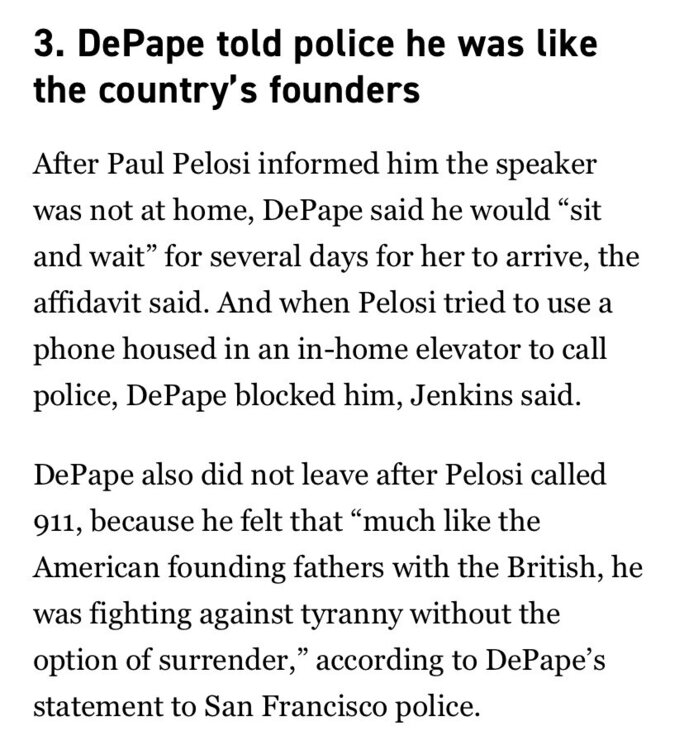 3. DePape told police he was like the country’s founders

After Paul Pelosi informed him the speaker was not at home, DePape said he would “sit and wait” for several days for her to arrive, the affidavit said. And when Pelosi tried to use a phone housed in an in-home elevator to call police, DePape blocked him, Jenkins said.

DePape also did not leave after Pelosi called 911, because he felt that “much like the American founding fathers with the British, he was fighting against tyranny without the option of surrender,” according to DePape’s statement to San Francisco police.